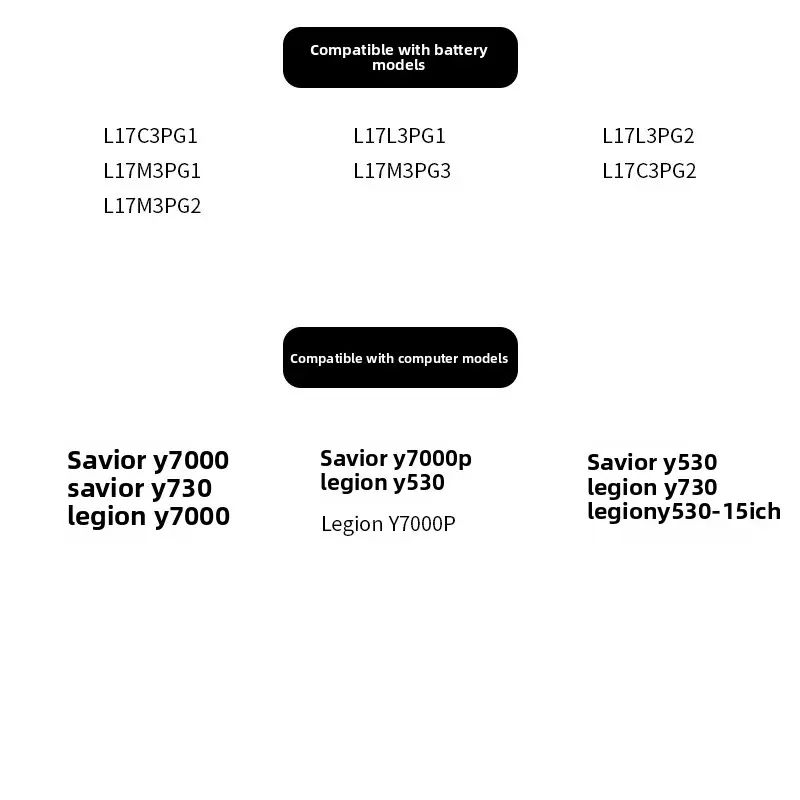 Compatible with battery models

L17C3PG1
L17M3PG1
L17M3PG2

L17L3PG1
L17M3PG3

L17L3PG2
L17C3PG2

Compatible with computer models

Savior y7000
savior y730
legion y7000

Savior y7000p
legion y530

Legion Y7000P

Savior y530
legion y730
legiony530-15ich